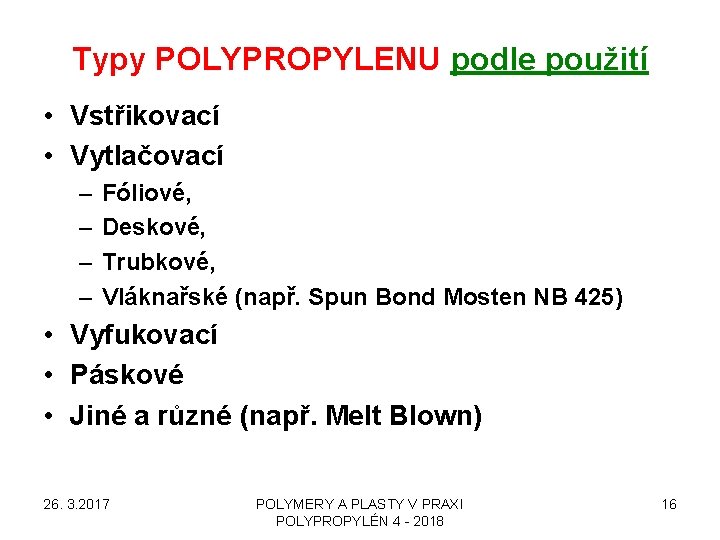 Typy POLYPROPYLENU podle použití

• Vstřikovací
• Vytlačovací
  – Fóliové,
  – Deskové,
  – Trubkové,
  – Vláknařské (např. Spun Bond Mosten NB 425)
• Vyfukovací
• Páskové
• Jiné a různé (např. Melt Blown)

26. 3.2017

POLYMERY A PLASTY V PRAXI
POLYPROPYLÉN 4 - 2018

16